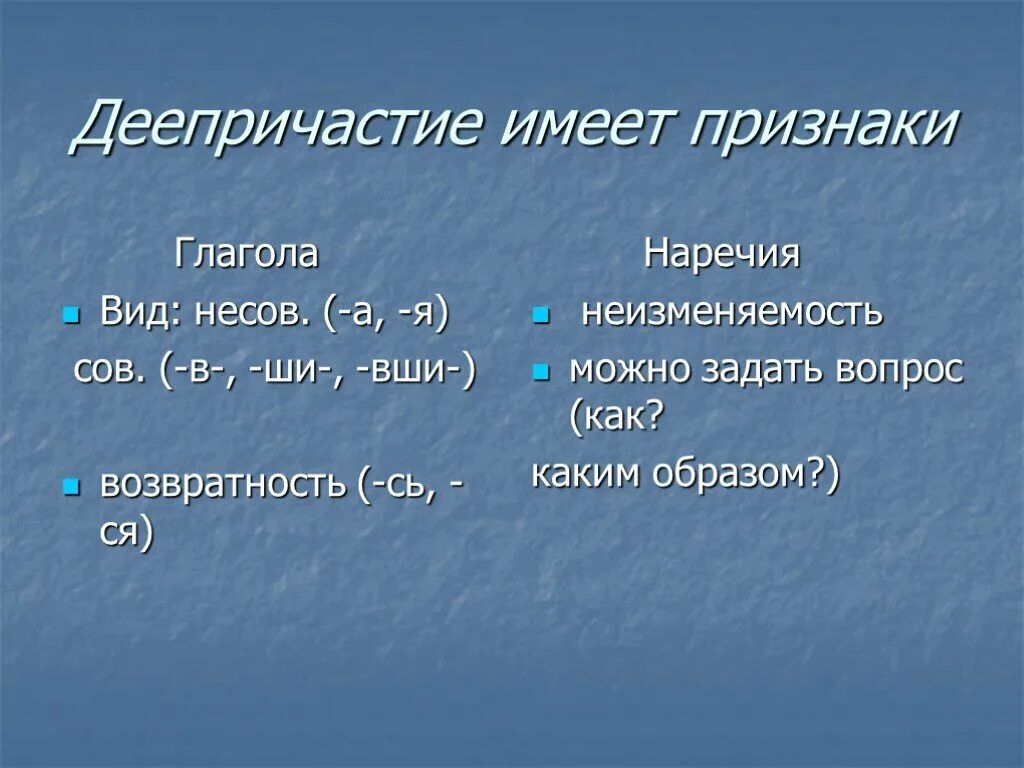 Деепричастие имеет признаки

Глагола

- Вид: несов. (-а, -я)

сов. (-в-, -ши-, -вши-)

- возвратность (-сь, -ся)

Наречия

- неизменяемость
- можно задать вопрос (как?

каким образом?)